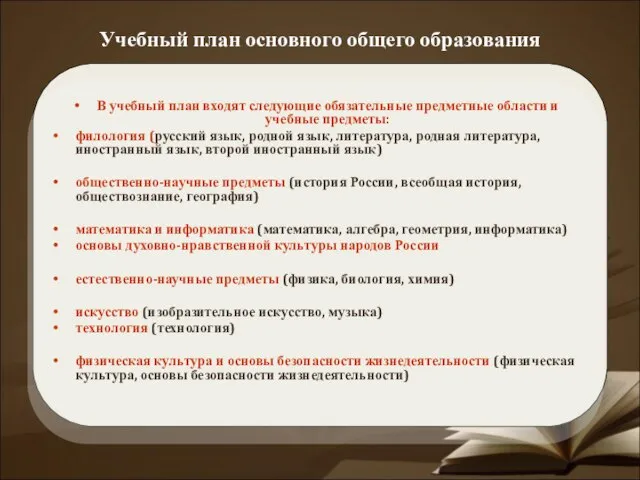 Учебный план основного общего образования

• В учебный план входят следующие обязательные предметные области и учебные предметы:
• филология (русский язык, родной язык, литература, родная литература, иностранный язык, второй иностранный язык)

• общественно-научные предметы (история России, всеобщая история, обществознание, география)

• математика и информатика (математика, алгебра, геометрия, информатика)
• основы духовно-нравственной культуры народов России

• естественно-научные предметы (физика, биология, химия)

• искусство (изобразительное искусство, музыка)
• технология (технология)

• физическая культура и основы безопасности жизнедеятельности (физическая культура, основы безопасности жизнедеятельности)